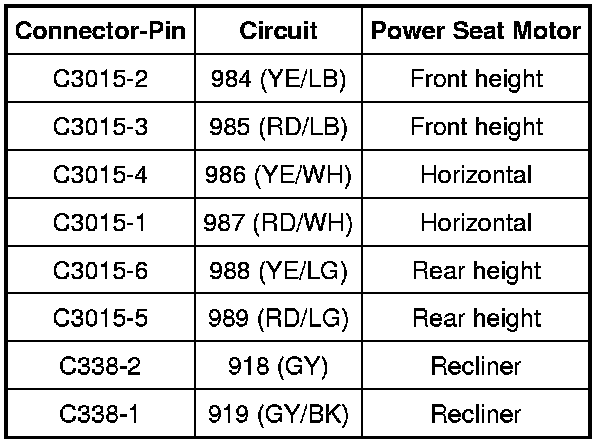 | Connector-Pin | Circuit | Power Seat Motor |
|---|---|---|
| C3015-2 | 984 (YE/LB) | Front height |
| C3015-3 | 985 (RD/LB) | Front height |
| C3015-4 | 986 (YE/WH) | Horizontal |
| C3015-1 | 987 (RD/WH) | Horizontal |
| C3015-6 | 988 (YE/LG) | Rear height |
| C3015-5 | 989 (RD/LG) | Rear height |
| C338-2 | 918 (GY) | Recliner |
| C338-1 | 919 (GY/BK) | Recliner |